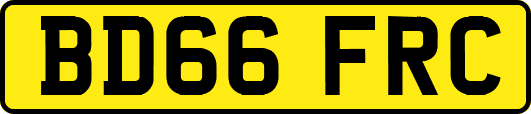 BD66 FRC